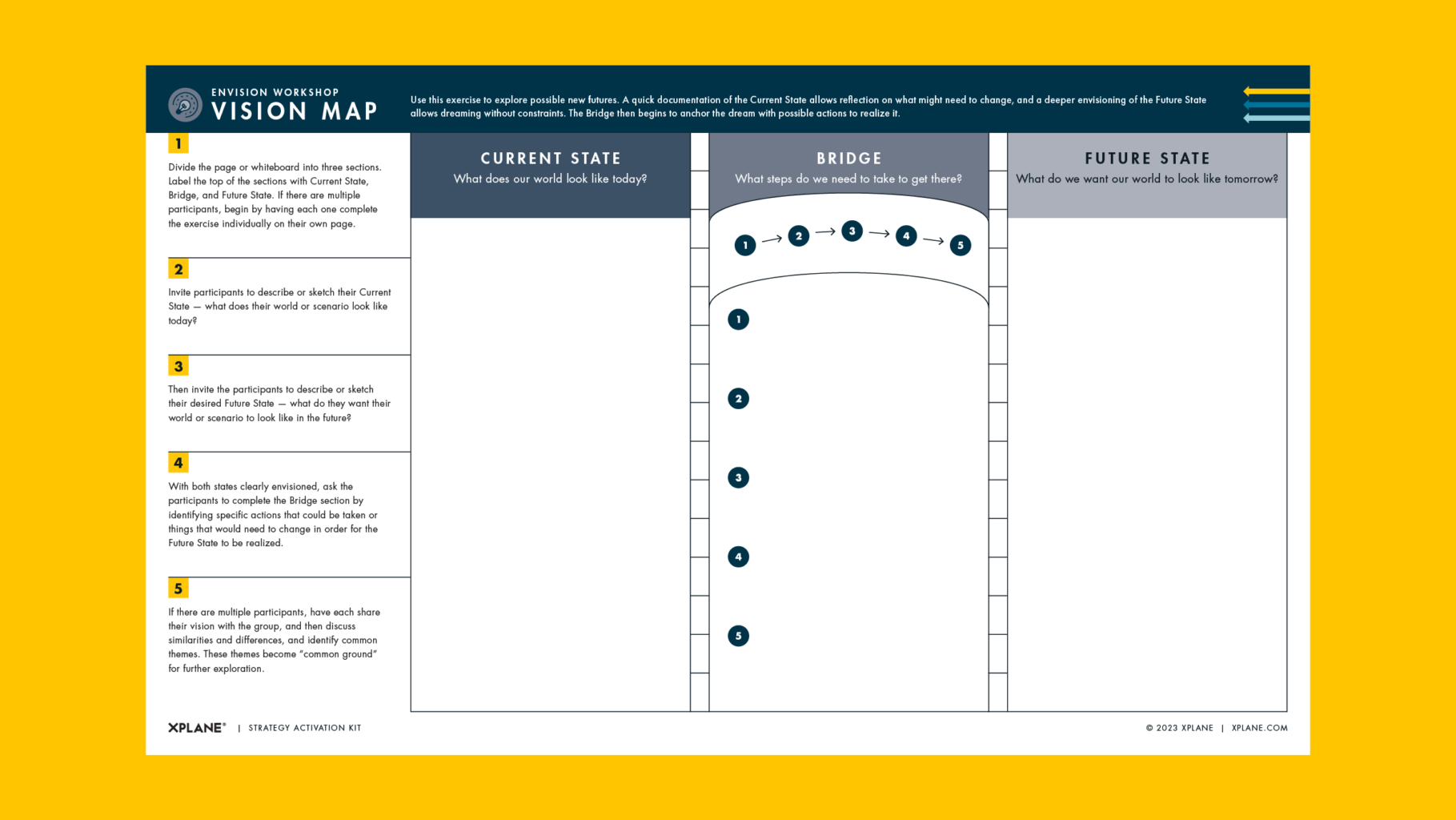 ENVISION WORKSHOP
VISION MAP

Use this exercise to explore possible new futures. A quick documentation of the Current State allows reflection on what might need to change, and a deeper envisioning of the Future State allows dreaming without constraints. The Bridge then begins to anchor the dream with possible actions to realize it.

1
Divide the page or whiteboard into three sections. Label the top of the sections with Current State, Bridge, and Future State. If there are multiple participants, begin by having each one complete the exercise individually on their own page.

2
Invite participants to describe or sketch their Current State — what does their world or scenario look like today?

3
Then invite the participants to describe or sketch their desired Future State — what do they want their world or scenario to look like in the future?

4
With both states clearly envisioned, ask the participants to complete the Bridge section by identifying specific actions that could be taken or things that would need to change in order for the Future State to be realized.

5
If there are multiple participants, have each share their vision with the group, and then discuss similarities and differences, and identify common themes. These themes become "common ground" for further exploration.

CURRENT STATE
What does our world look like today?

BRIDGE
What steps do we need to take to get there?

1 → 2 → 3 → 4 → 5

1

2

3

4

5

FUTURE STATE
What do we want our world to look like tomorrow?

XPLANE® | STRATEGY ACTIVATION KIT

© 2023 XPLANE | XPLANE.COM